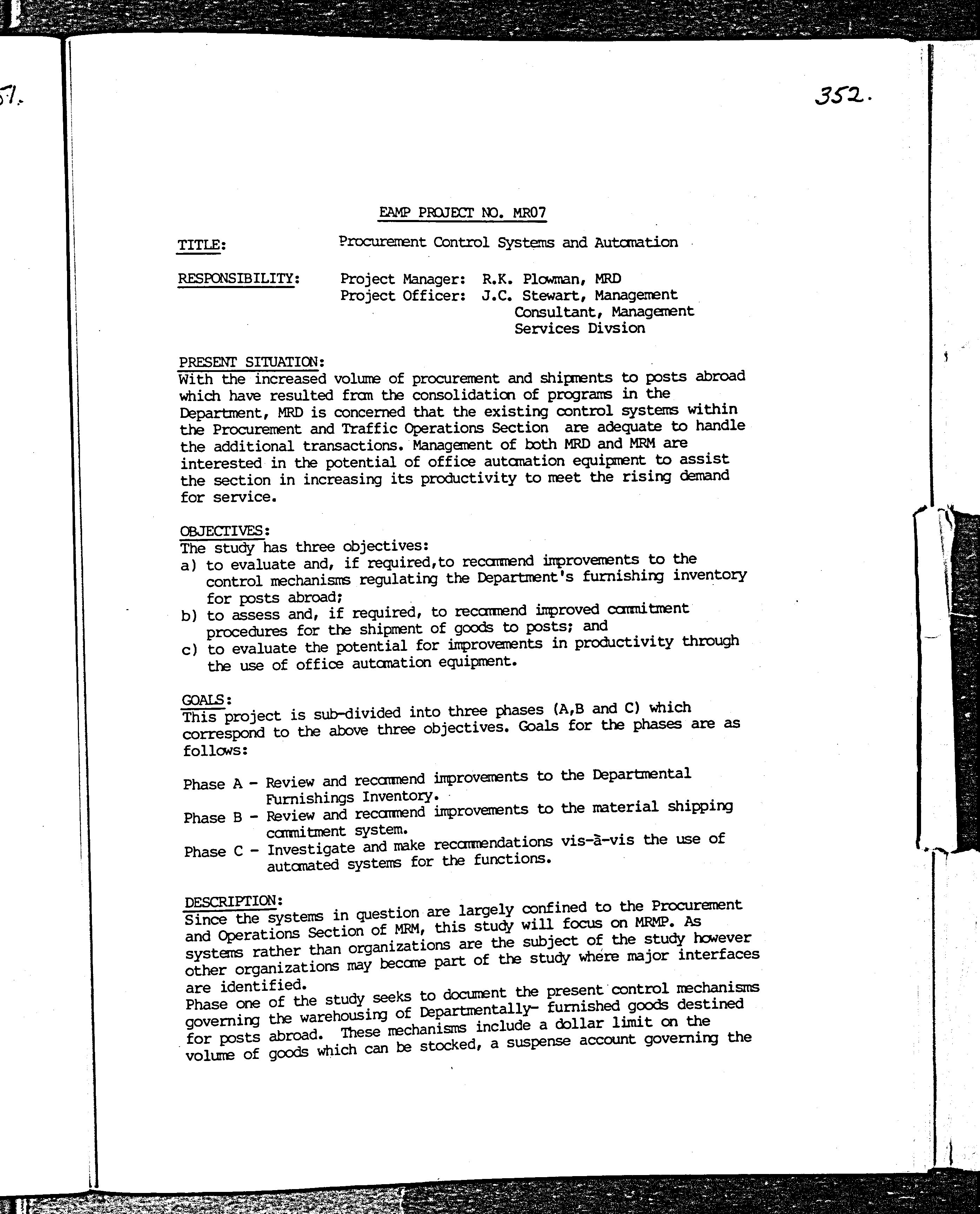 51.

352.

EAMP PROJECT NO. MR07

TITLE: Procurement Control Systems and Automation

RESPONSIBILITY: Project Manager: R.K. Plowman, MRD
Project Officer: J.C. Stewart, Management Consultant, Management Services Divsion

PRESENT SITUATION:
With the increased volume of procurement and shipments to posts abroad which have resulted from the consolidation of programs in the Department, MRD is concerned that the existing control systems within the Procurement and Traffic Operations Section are adequate to handle the additional transactions. Management of both MRD and MRM are interested in the potential of office automation equipment to assist the section in increasing its productivity to meet the rising demand for service.

OBJECTIVES:
The study has three objectives:
a) to evaluate and, if required,to recommend improvements to the control mechanisms regulating the Department's furnishing inventory for posts abroad;
b) to assess and, if required, to recommend improved commitment procedures for the shipment of goods to posts; and
c) to evaluate the potential for improvements in productivity through the use of office automation equipment.

GOALS:
This project is sub-divided into three phases (A,B and C) which correspond to the above three objectives. Goals for the phases are as follows:

Phase A - Review and recommend improvements to the Departmental Furnishings Inventory.
Phase B - Review and recommend improvements to the material shipping commitment system.
Phase C - Investigate and make recommendations vis-à-vis the use of automated systems for the functions.

DESCRIPTION:
Since the systems in question are largely confined to the Procurement and Operations Section of MRM, this study will focus on MRMP. As systems rather than organizations are the subject of the study however other organizations may become part of the study where major interfaces are identified.
Phase one of the study seeks to document the present control mechanisms governing the warehousing of Departmentally- furnished goods destined for posts abroad. These mechanisms include a dollar limit on the volume of goods which can be stocked, a suspense account governing the